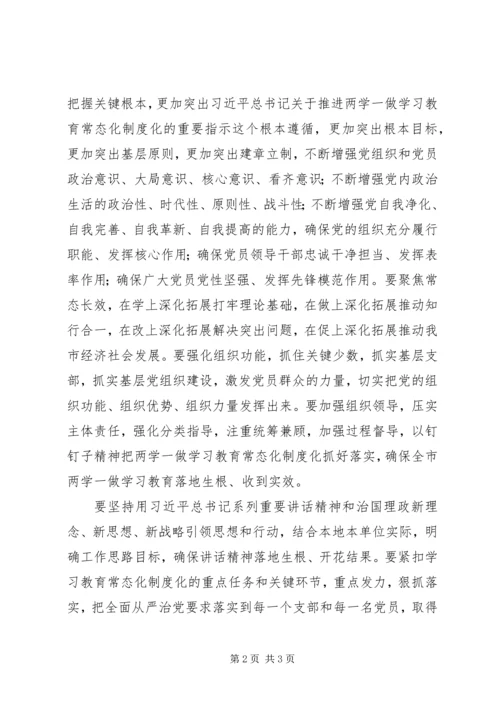 把握关键根本，更加突出习近平总书记关于推进两学一做学习教育常态化制度化的重要指示这个根本遵循，更加突出根本目标，更加突出基层原则，更加突出建章立制，不断增强党组织和党员政治意识、大局意识、核心意识、看齐意识；不断增强党内政治生活的政治性、时代性、原则性、战斗性；不断增强党自我净化、自我完善、自我革新、自我提高的能力，确保党的组织充分履行职能、发挥核心作用；确保党员领导干部忠诚干净担当、发挥表率作用；确保广大党员党性坚强、发挥先锋模范作用。要聚焦常态长效，在学上深化拓展打牢理论基础，在做上深化拓展推动知行合一，在改上深化拓展解决突出问题，在促上深化拓展推动我市经济社会发展。要强化组织功能，抓住关键少数，抓实基层支部，抓实基层党组织建设，激发党员群众的力量，切实把党的组织功能、组织优势、组织力量发挥出来。要加强组织领导，压实主体责任，强化分类指导，注重统筹兼顾，加强过程督导，以钉钉子精神把两学一做学习教育常态化制度化抓好落实，确保全市两学一做学习教育落地生根、收到实效。

要坚持用习近平总书记系列重要讲话精神和治国理政新理念、新思想、新战略引领思想和行动，结合本地本单位实际，明确工作思路目标，确保讲话精神落地生根、开花结果。要紧扣学习教育常态化制度化的重点任务和关键环节，重点发力，狠抓落实，把全面从严治党要求落实到每一个支部和每一名党员，取得

第 2 页 共 3 页